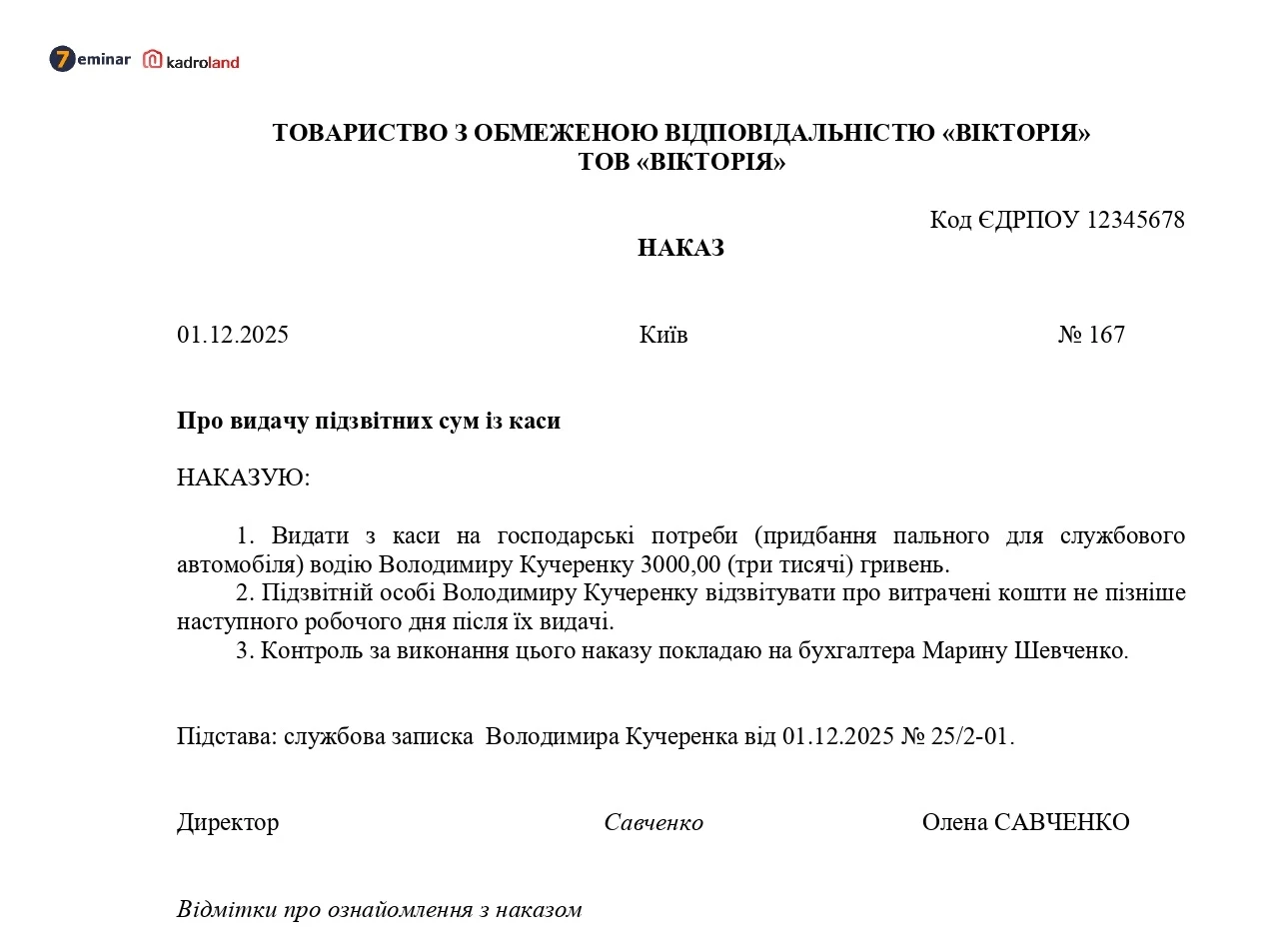 7eminar kadroland

ТОВАРИСТВО З ОБМЕЖЕНОЮ ВІДПОВІДАЛЬНІСТЮ «ВІКТОРІЯ»
ТОВ «ВІКТОРІЯ»

Код ЄДРПОУ 12345678

НАКАЗ

01.12.2025 Київ № 167

Про видачу підзвітних сум із каси

НАКАЗУЮ:

1. Видати з каси на господарські потреби (придбання пального для службового автомобіля) водію Володимиру Кучеренку 3000,00 (три тисячі) гривень.
2. Підзвітній особі Володимиру Кучеренку відзвітувати про витрачені кошти не пізніше наступного робочого дня після їх видачі.
3. Контроль за виконання цього наказу покладаю на бухгалтера Марину Шевченко.

Підстава: службова записка Володимира Кучеренка від 01.12.2025 № 25/2-01.

Директор Савченко Олена САВЧЕНКО

Відмітки про ознайомлення з наказом